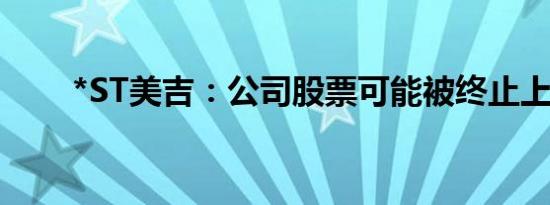 *ST美吉：公司股票可能被终止上